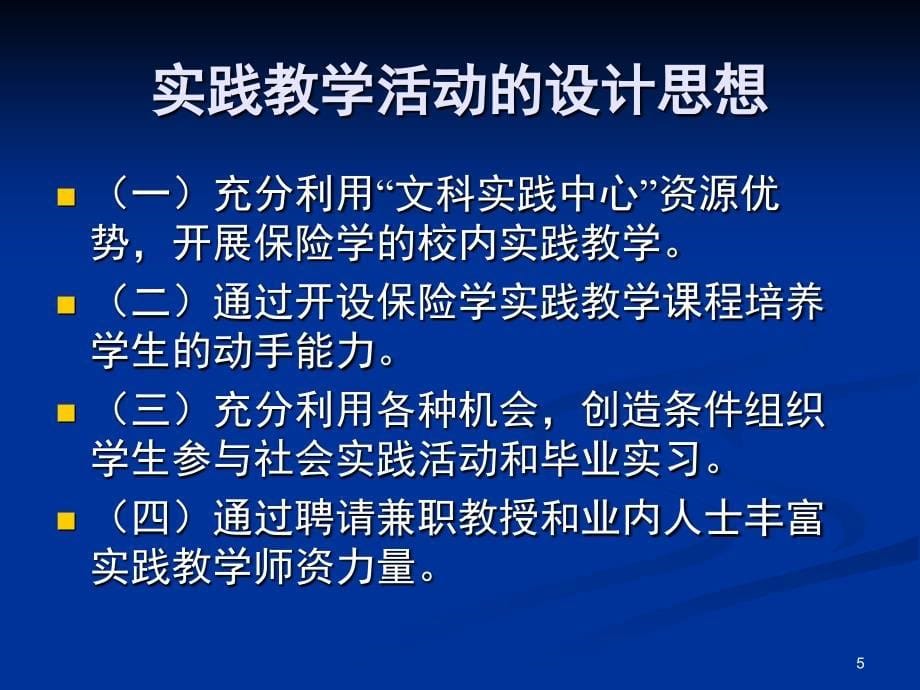 实践教学活动的设计思想

（一）充分利用“文科实践中心”资源优势，开展保险学的校内实践教学。

（二）通过开设保险学实践教学课程培养学生的动手能力。

（三）充分利用各种机会，创造条件组织学生参与社会实践活动和毕业实习。

（四）通过聘请兼职教授和业内人士丰富实践教学师资力量。

5